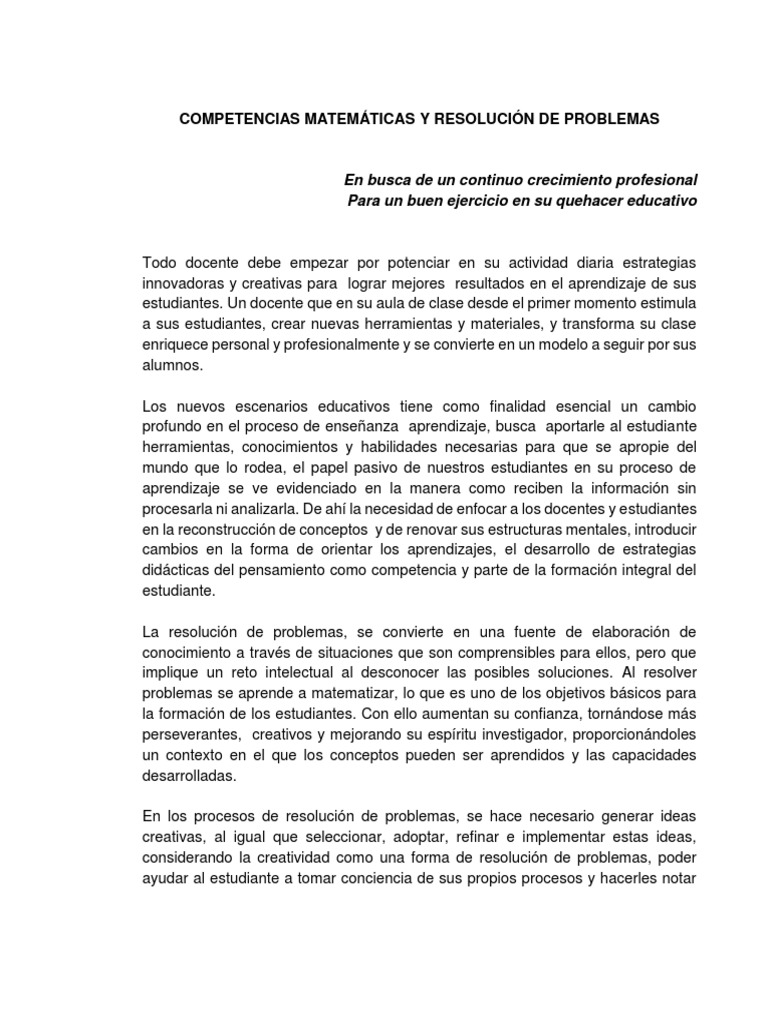 COMPETENCIAS MATEMÁTICAS Y RESOLUCIÓN DE PROBLEMAS

En busca de un continuo crecimiento profesional
Para un buen ejercicio en su quehacer educativo

Todo docente debe empezar por potenciar en su actividad diaria estrategias innovadoras y creativas para lograr mejores resultados en el aprendizaje de sus estudiantes. Un docente que en su aula de clase desde el primer momento estimula a sus estudiantes, crear nuevas herramientas y materiales, y transforma su clase enriquece personal y profesionalmente y se convierte en un modelo a seguir por sus alumnos.

Los nuevos escenarios educativos tiene como finalidad esencial un cambio profundo en el proceso de enseñanza aprendizaje, busca aportarle al estudiante herramientas, conocimientos y habilidades necesarias para que se apropie del mundo que lo rodea, el papel pasivo de nuestros estudiantes en su proceso de aprendizaje se ve evidenciado en la manera como reciben la información sin procesarla ni analizarla. De ahí la necesidad de enfocar a los docentes y estudiantes en la reconstrucción de conceptos y de renovar sus estructuras mentales, introducir cambios en la forma de orientar los aprendizajes, el desarrollo de estrategias didácticas del pensamiento como competencia y parte de la formación integral del estudiante.

La resolución de problemas, se convierte en una fuente de elaboración de conocimiento a través de situaciones que son comprensibles para ellos, pero que implique un reto intelectual al desconocer las posibles soluciones. Al resolver problemas se aprende a matematizar, lo que es uno de los objetivos básicos para la formación de los estudiantes. Con ello aumentan su confianza, tornándose más perseverantes, creativos y mejorando su espíritu investigador, proporcionándoles un contexto en el que los conceptos pueden ser aprendidos y las capacidades desarrolladas.

En los procesos de resolución de problemas, se hace necesario generar ideas creativas, al igual que seleccionar, adoptar, refinar e implementar estas ideas, considerando la creatividad como una forma de resolución de problemas, poder ayudar al estudiante a tomar conciencia de sus propios procesos y hacerles notar